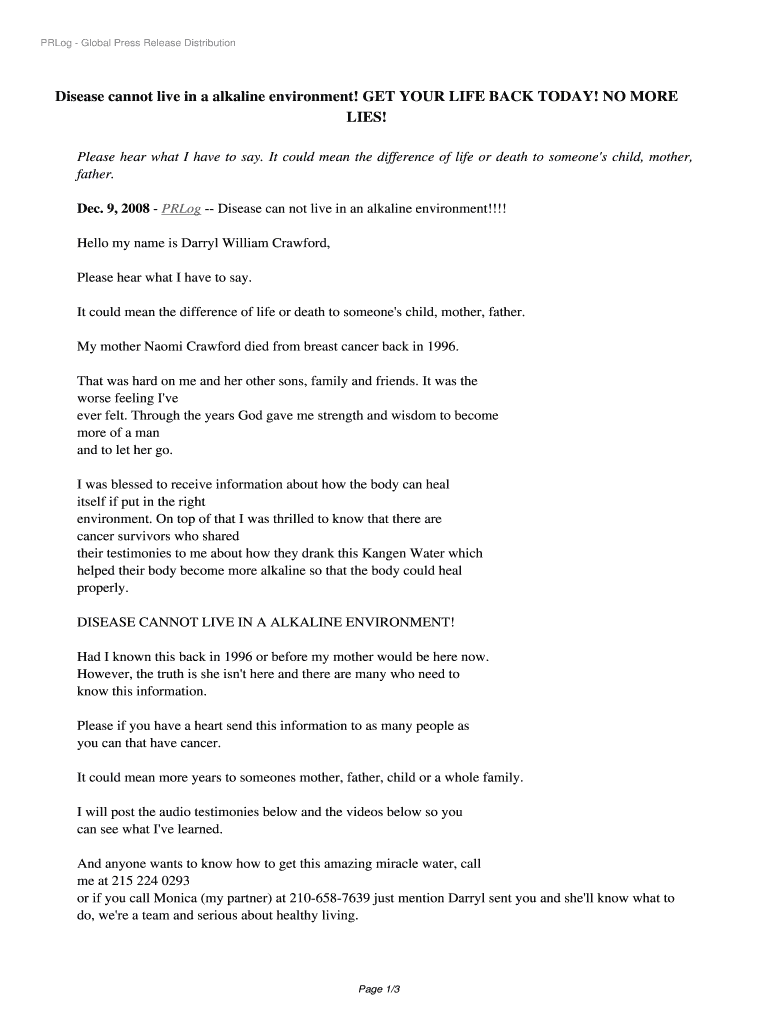 PRLog - Global Press Release Distribution

Disease cannot live in a alkaline environment! GET YOUR LIFE BACK TODAY! NO MORE LIES!

Please hear what I have to say. It could mean the difference of life or death to someone's child, mother, father.

Dec. 9, 2008 - PRLog -- Disease can not live in an alkaline environment!!!!

Hello my name is Darryl William Crawford,

Please hear what I have to say.

It could mean the difference of life or death to someone's child, mother, father.

My mother Naomi Crawford died from breast cancer back in 1996.

That was hard on me and her other sons, family and friends. It was the worse feeling I've ever felt. Through the years God gave me strength and wisdom to become more of a man and to let her go.

I was blessed to receive information about how the body can heal itself if put in the right environment. On top of that I was thrilled to know that there are cancer survivors who shared their testimonies to me about how they drank this Kangen Water which helped their body become more alkaline so that the body could heal properly.

DISEASE CANNOT LIVE IN A ALKALINE ENVIRONMENT!

Had I known this back in 1996 or before my mother would be here now. However, the truth is she isn't here and there are many who need to know this information.

Please if you have a heart send this information to as many people as you can that have cancer.

It could mean more years to someones mother, father, child or a whole family.

I will post the audio testimonies below and the videos below so you can see what I've learned.

And anyone wants to know how to get this amazing miracle water, call me at 215 224 0293
or if you call Monica (my partner) at 210-658-7639 just mention Darryl sent you and she'll know what to do, we're a team and serious about healthy living.

Page 1/3